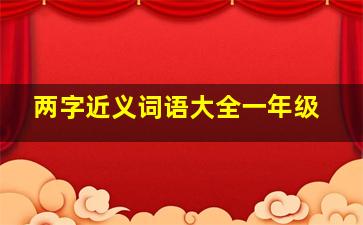 两字近义词语大全一年级